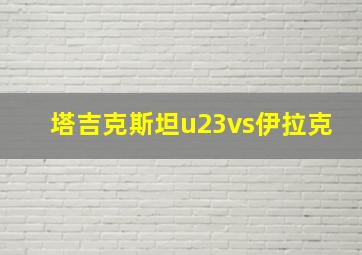 塔吉克斯坦u23vs伊拉克